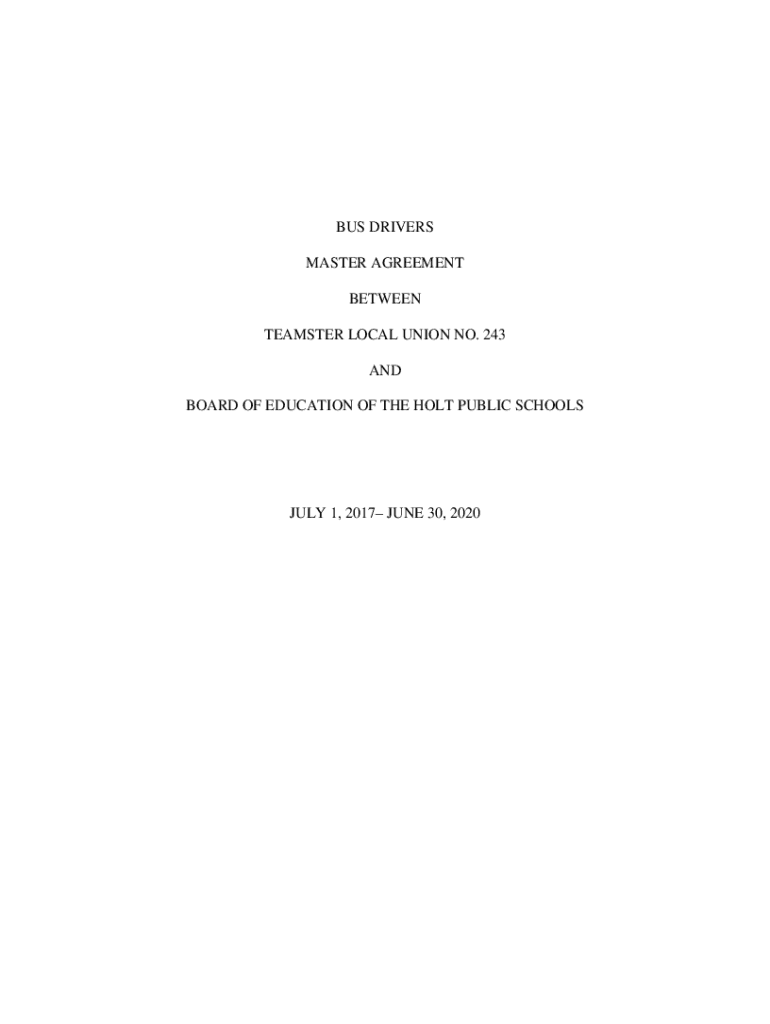 BUS DRIVERS

MASTER AGREEMENT

BETWEEN

TEAMSTER LOCAL UNION NO. 243

AND

BOARD OF EDUCATION OF THE HOLT PUBLIC SCHOOLS

JULY 1, 2017– JUNE 30, 2020